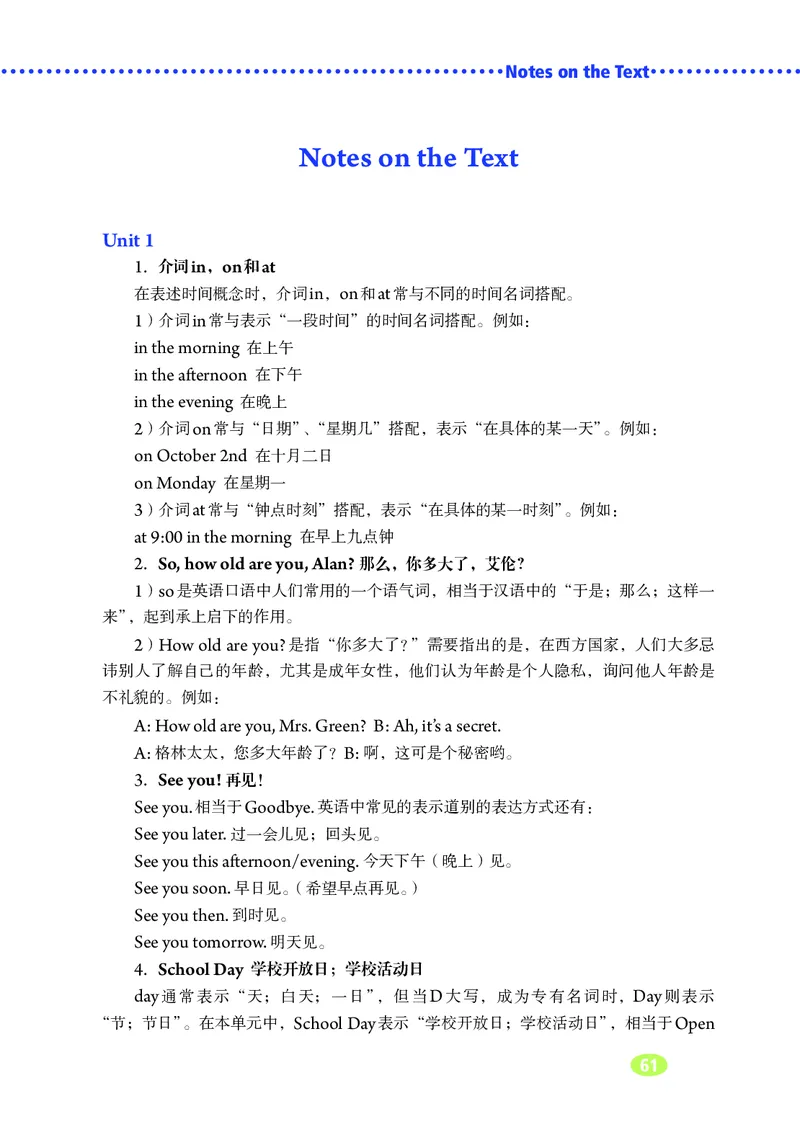 Notes on the Text

Notes on the Text

Unit 1

1. 介词in，on和at

在表述时间概念时，介词in，on和at常与不同的时间名词搭配。

1）介词in常与表示“一段时间”的时间名词搭配。例如：

in the morning 在上午

in the afternoon 在下午

in the evening 在晚上

2）介词on常与“日期”、“星期几”搭配，表示“在具体的某一天”。例如：

on October 2nd 在十月二日

on Monday 在星期一

3）介词at常与“钟点时刻”搭配，表示“在具体的某一时刻”。例如：

at 9:00 in the morning 在早上九点钟

2. So, how old are you, Alan? 那么，你多大了，艾伦？

1）so是英语口语中人们常用的一个语气词，相当于汉语中的“于是；那么；这样一来”，起到承上启下的作用。

2）How old are you? 是指“你多大了？”需要指出的是，在西方国家，人们大多忌讳别人了解自己的年龄，尤其是成年女性，他们认为年龄是个人隐私，询问他人年龄是不礼貌的。例如：

A: How old are you, Mrs. Green? B: Ah, it's a secret.

A: 格林太太，您多大年龄了？B: 啊，这可是个秘密哟。

3. See you! 再见！

See you. 相当于Goodbye. 英语中常见的表示道别的表达方式还有：

See you later. 过一会儿见；回头见。

See you this afternoon/evening. 今天下午（晚上）见。

See you soon. 早日见。（希望早点再见。）

See you then. 到时见。

See you tomorrow. 明天见。

4. School Day 学校开放日；学校活动日

day通常表示“天；白天；一日”，但当D大写，成为专有名词时，Day则表示“节；节日”。在本单元中，School Day表示“学校开放日；学校活动日”，相当于Open

61